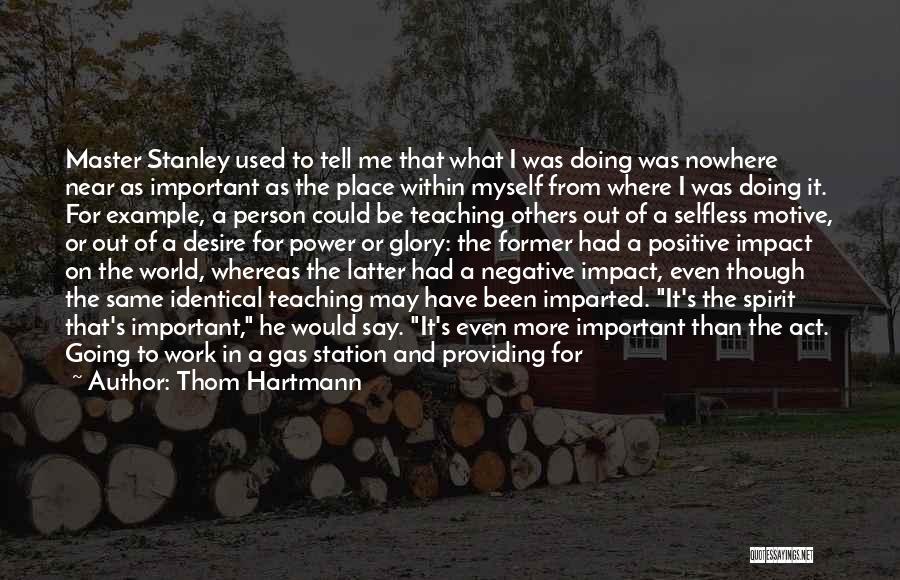 Master Stanley used to tell me that what I was doing was nowhere near as important as the place within myself from where I was doing it. For example, a person could be teaching others out of a selfless motive, or out of a desire for power or glory: the former had a positive impact on the world, whereas the latter had a negative impact, even though the same identical teaching may have been imparted. "It's the spirit that's important," he would say. "It's even more important than the act. Going to work in a gas station and providing for

~ Author: Thom Hartmann

QUOTESSAYINGS.NET